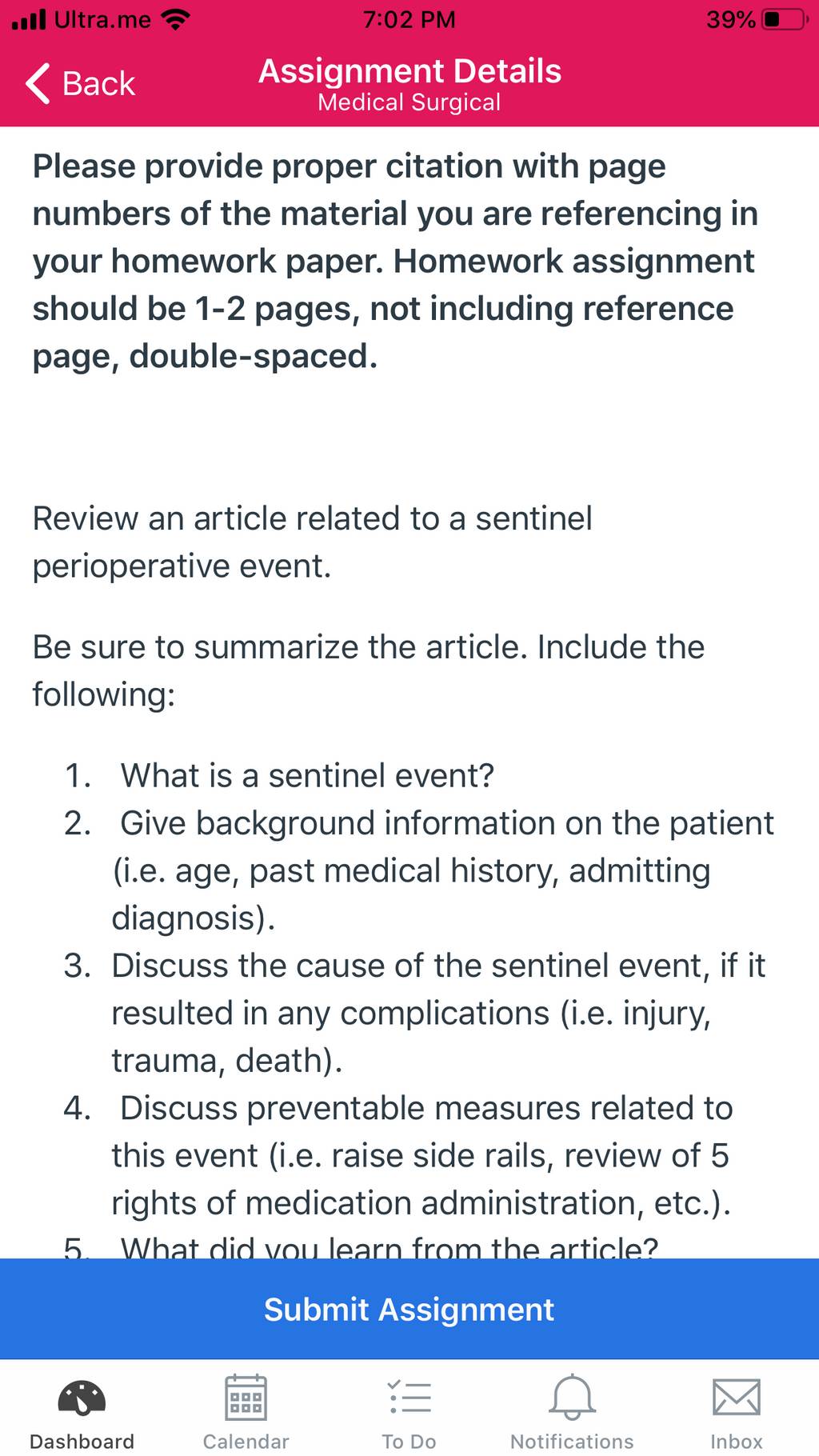 Ultra.me 7:02 PM 39%

Back
Assignment Details
Medical Surgical

Please provide proper citation with page numbers of the material you are referencing in your homework paper. Homework assignment should be 1-2 pages, not including reference page, double-spaced.

Review an article related to a sentinel perioperative event.

Be sure to summarize the article. Include the following:

1. What is a sentinel event?
2. Give background information on the patient (i.e. age, past medical history, admitting diagnosis).
3. Discuss the cause of the sentinel event, if it resulted in any complications (i.e. injury, trauma, death).
4. Discuss preventable measures related to this event (i.e. raise side rails, review of 5 rights of medication administration, etc.).
5. What did you learn from the article?

Submit Assignment

Dashboard Calendar To Do Notifications Inbox